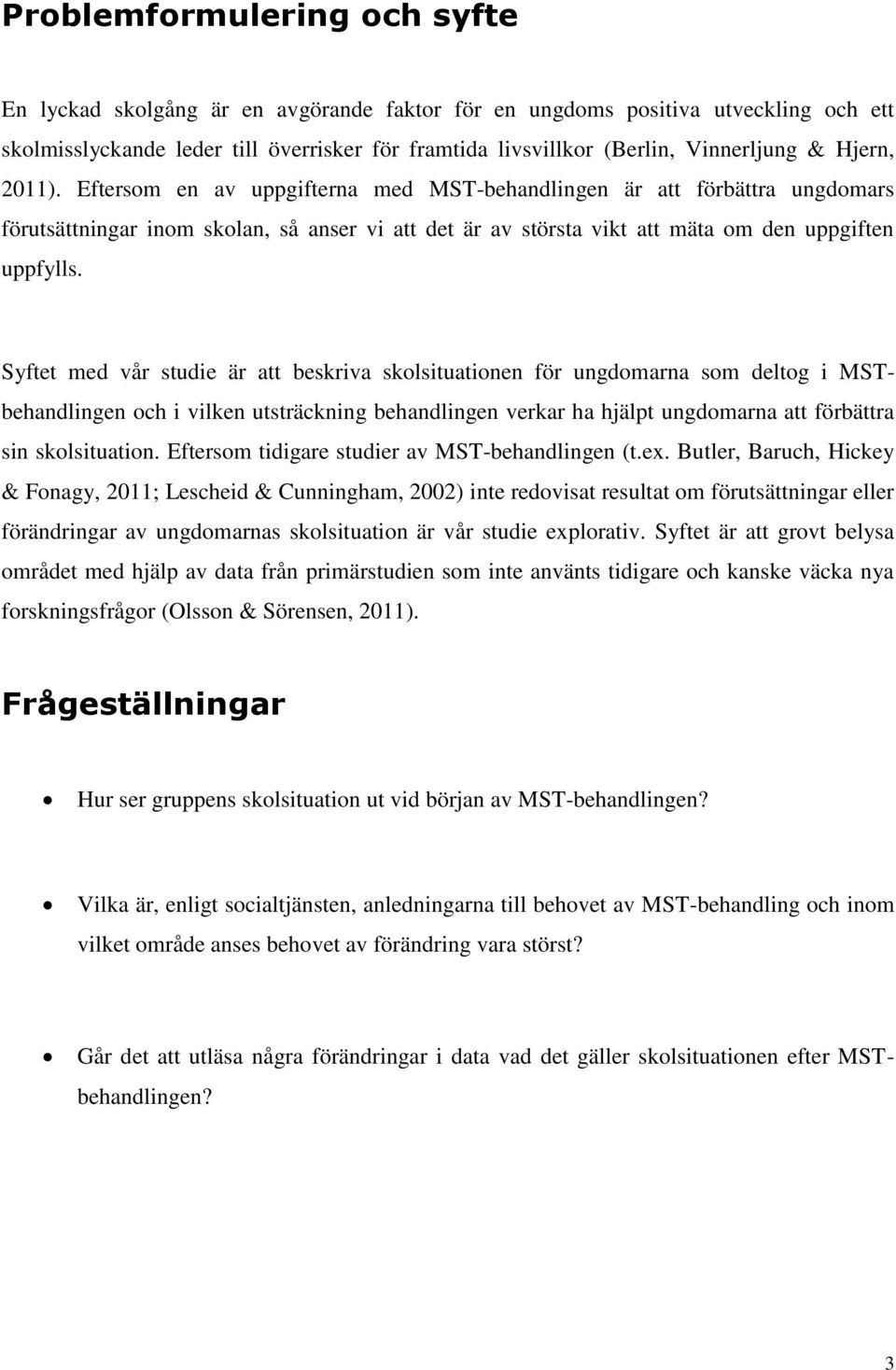 Problemformulering och syfte

En lyckad skolgång är en avgörande faktor för en ungdoms positiva utveckling och ett skolmisslyckande leder till överrisker för framtida livsvillkor (Berlin, Vinnerljung & Hjern, 2011). Eftersom en av uppgifterna med MST-behandlingen är att förbättra ungdomars förutsättningar inom skolan, så anser vi att det är av största vikt att mäta om den uppgiften uppfylls.

Syftet med vår studie är att beskriva skolsituationen för ungdomarna som deltog i MST-behandlingen och i vilken utsträckning behandlingen verkar ha hjälpt ungdomarna att förbättra sin skolsituation. Eftersom tidigare studier av MST-behandlingen (t.ex. Butler, Baruch, Hickey & Fonagy, 2011; Lescheid & Cunningham, 2002) inte redovisat resultat om förutsättningar eller förändringar av ungdomarnas skolsituation är vår studie explorativ. Syftet är att grovt belysa området med hjälp av data från primärstudien som inte använts tidigare och kanske väcka nya forskningsfrågor (Olsson & Sörensen, 2011).

Frågeställningar

• Hur ser gruppens skolsituation ut vid början av MST-behandlingen?

• Vilka är, enligt socialtjänsten, anledningarna till behovet av MST-behandling och inom vilket område anses behovet av förändring vara störst?

• Går det att utläsa några förändringar i data vad det gäller skolsituationen efter MST-behandlingen?

3